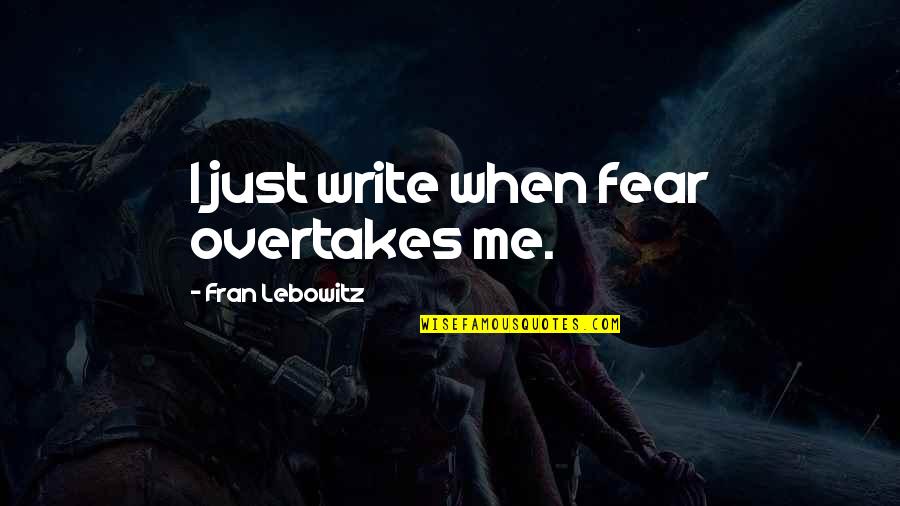 I just write when fear overtakes me.

- Fran Lebowitz

WISEFAMOUSQUOTES.COM